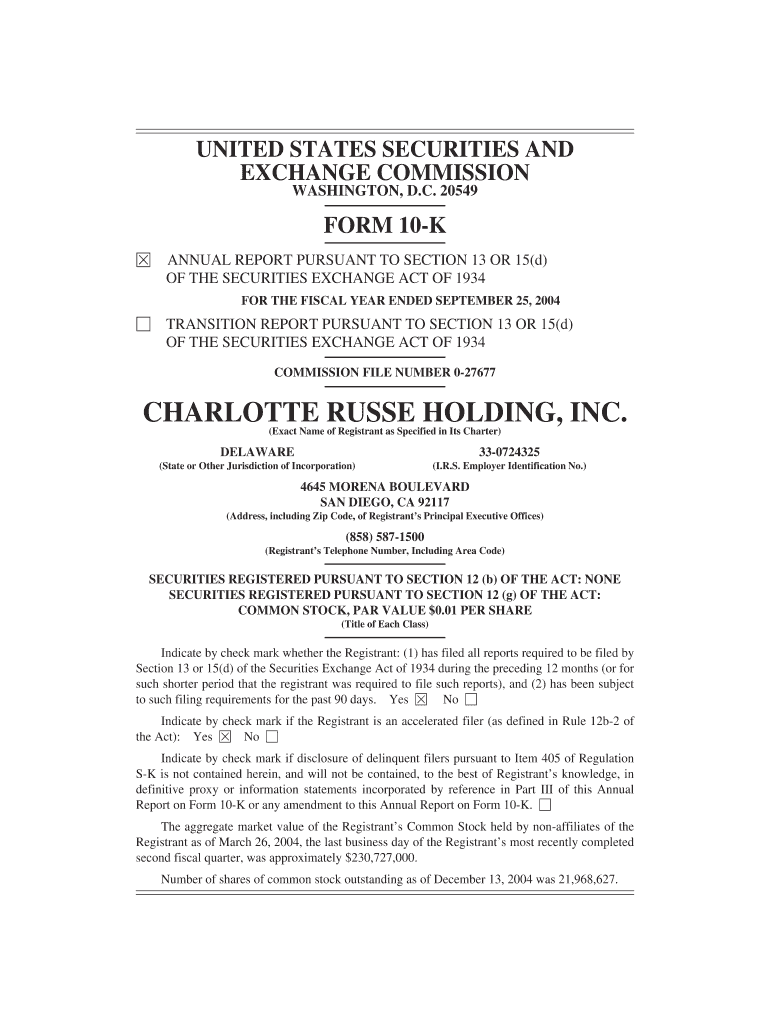 UNITED STATES SECURITIES AND EXCHANGE COMMISSION
WASHINGTON, D.C. 20549

FORM 10-K

☒ ANNUAL REPORT PURSUANT TO SECTION 13 OR 15(d) OF THE SECURITIES EXCHANGE ACT OF 1934

FOR THE FISCAL YEAR ENDED SEPTEMBER 25, 2004

☐ TRANSITION REPORT PURSUANT TO SECTION 13 OR 15(d) OF THE SECURITIES EXCHANGE ACT OF 1934

COMMISSION FILE NUMBER 0-27677

CHARLOTTE RUSSE HOLDING, INC.
(Exact Name of Registrant as Specified in Its Charter)

DELAWARE
(State or Other Jurisdiction of Incorporation)

33-0724325
(I.R.S. Employer Identification No.)

4645 MORENA BOULEVARD
SAN DIEGO, CA 92117
(Address, including Zip Code, of Registrant's Principal Executive Offices)

(858) 587-1500
(Registrant's Telephone Number, Including Area Code)

SECURITIES REGISTERED PURSUANT TO SECTION 12 (b) OF THE ACT: NONE
SECURITIES REGISTERED PURSUANT TO SECTION 12 (g) OF THE ACT:
COMMON STOCK, PAR VALUE $0.01 PER SHARE
(Title of Each Class)

Indicate by check mark whether the Registrant: (1) has filed all reports required to be filed by Section 13 or 15(d) of the Securities Exchange Act of 1934 during the preceding 12 months (or for such shorter period that the registrant was required to file such reports), and (2) has been subject to such filing requirements for the past 90 days. Yes ☒ No ☐

Indicate by check mark if the Registrant is an accelerated filer (as defined in Rule 12b-2 of the Act): Yes ☒ No ☐

Indicate by check mark if disclosure of delinquent filers pursuant to Item 405 of Regulation S-K is not contained herein, and will not be contained, to the best of Registrant's knowledge, in definitive proxy or information statements incorporated by reference in Part III of this Annual Report on Form 10-K or any amendment to this Annual Report on Form 10-K. ☐

The aggregate market value of the Registrant's Common Stock held by non-affiliates of the Registrant as of March 26, 2004, the last business day of the Registrant's most recently completed second fiscal quarter, was approximately $230,727,000.

Number of shares of common stock outstanding as of December 13, 2004 was 21,968,627.